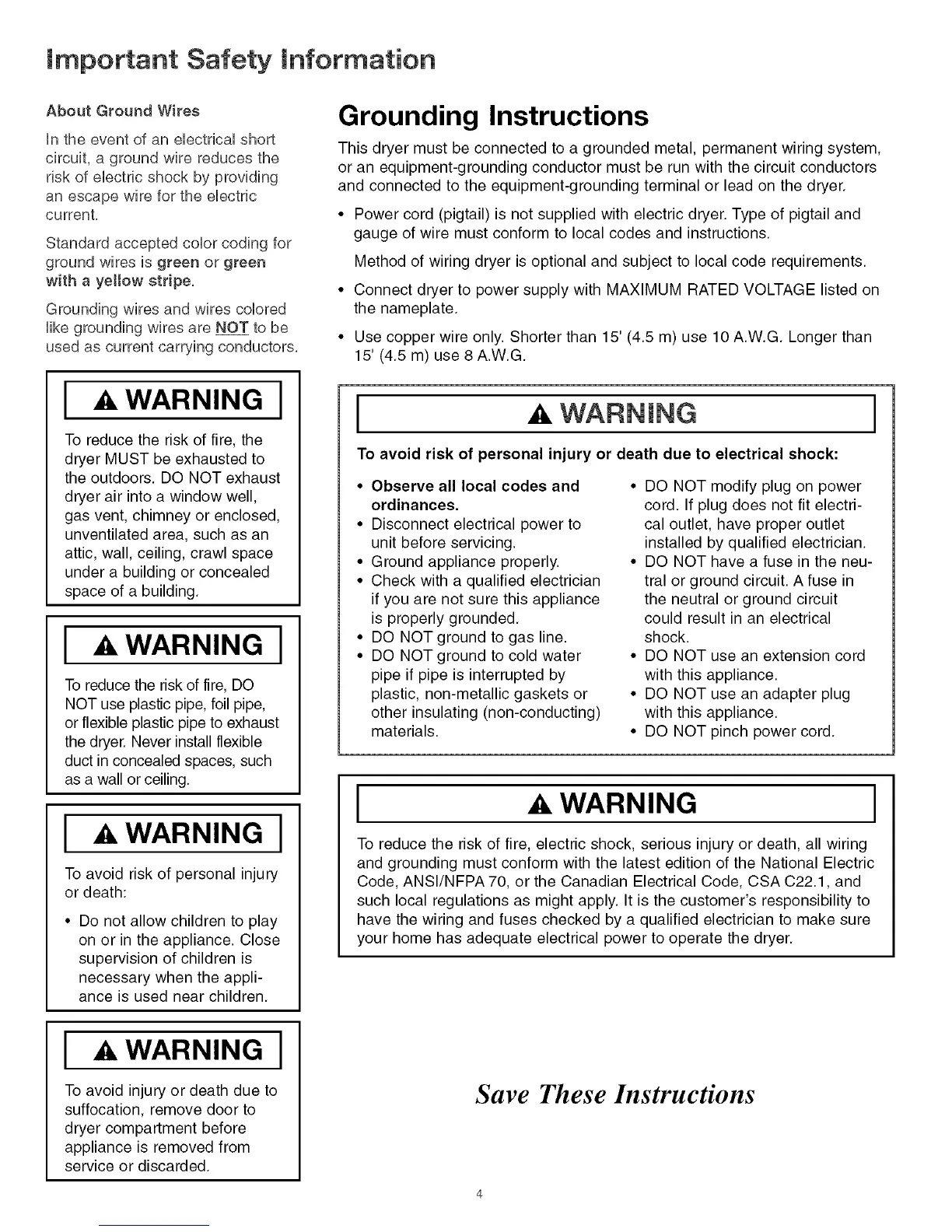 Important Safety Information

About Ground Wires

In the event of an electrical short circuit, a ground wire reduces the risk of electric shock by providing an escape wire for the electric current.

Standard accepted color coding for ground wires is green or green with a yellow stripe.

Grounding wires and wires colored like grounding wires are NOT to be used as current carrying conductors.

WARNING

To reduce the risk of fire, the dryer MUST be exhausted to the outdoors. DO NOT exhaust dryer air into a window well, gas vent, chimney or enclosed, unventilated area, such as an attic, wall, ceiling, crawl space under a building or concealed space of a building.

WARNING

To reduce the risk of fire, DO NOT use plastic pipe, foil pipe, or flexible plastic pipe to exhaust the dryer. Never install flexible duct in concealed spaces, such as a wall or ceiling.

WARNING

To avoid risk of personal injury or death:

• Do not allow children to play on or in the appliance. Close supervision of children is necessary when the appliance is used near children.

WARNING

To avoid injury or death due to suffocation, remove door to dryer compartment before appliance is removed from service or discarded.

Grounding Instructions

This dryer must be connected to a grounded metal, permanent wiring system, or an equipment-grounding conductor must be run with the circuit conductors and connected to the equipment-grounding terminal or lead on the dryer.

• Power cord (pigtail) is not supplied with electric dryer. Type of pigtail and gauge of wire must conform to local codes and instructions.

Method of wiring dryer is optional and subject to local code requirements.

• Connect dryer to power supply with MAXIMUM RATED VOLTAGE listed on the nameplate.

• Use copper wire only. Shorter than 15' (4.5 m) use 10 A.W.G. Longer than 15' (4.5 m) use 8 A.W.G.

WARNING

To avoid risk of personal injury or death due to electrical shock:

• Observe all local codes and ordinances.
• Disconnect electrical power to unit before servicing.
• Ground appliance properly.
• Check with a qualified electrician if you are not sure this appliance is properly grounded.
• DO NOT ground to gas line.
• DO NOT ground to cold water pipe if pipe is interrupted by plastic, non-metallic gaskets or other insulating (non-conducting) materials.

• DO NOT modify plug on power cord. If plug does not fit electrical outlet, have proper outlet installed by qualified electrician.
• DO NOT have a fuse in the neutral or ground circuit. A fuse in the neutral or ground circuit could result in an electrical shock.
• DO NOT use an extension cord with this appliance.
• DO NOT use an adapter plug with this appliance.
• DO NOT pinch power cord.

WARNING

To reduce the risk of fire, electric shock, serious injury or death, all wiring and grounding must conform with the latest edition of the National Electric Code, ANSI/NFPA 70, or the Canadian Electrical Code, CSA C22.1, and such local regulations as might apply. It is the customer's responsibility to have the wiring and fuses checked by a qualified electrician to make sure your home has adequate electrical power to operate the dryer.

Save These Instructions

4